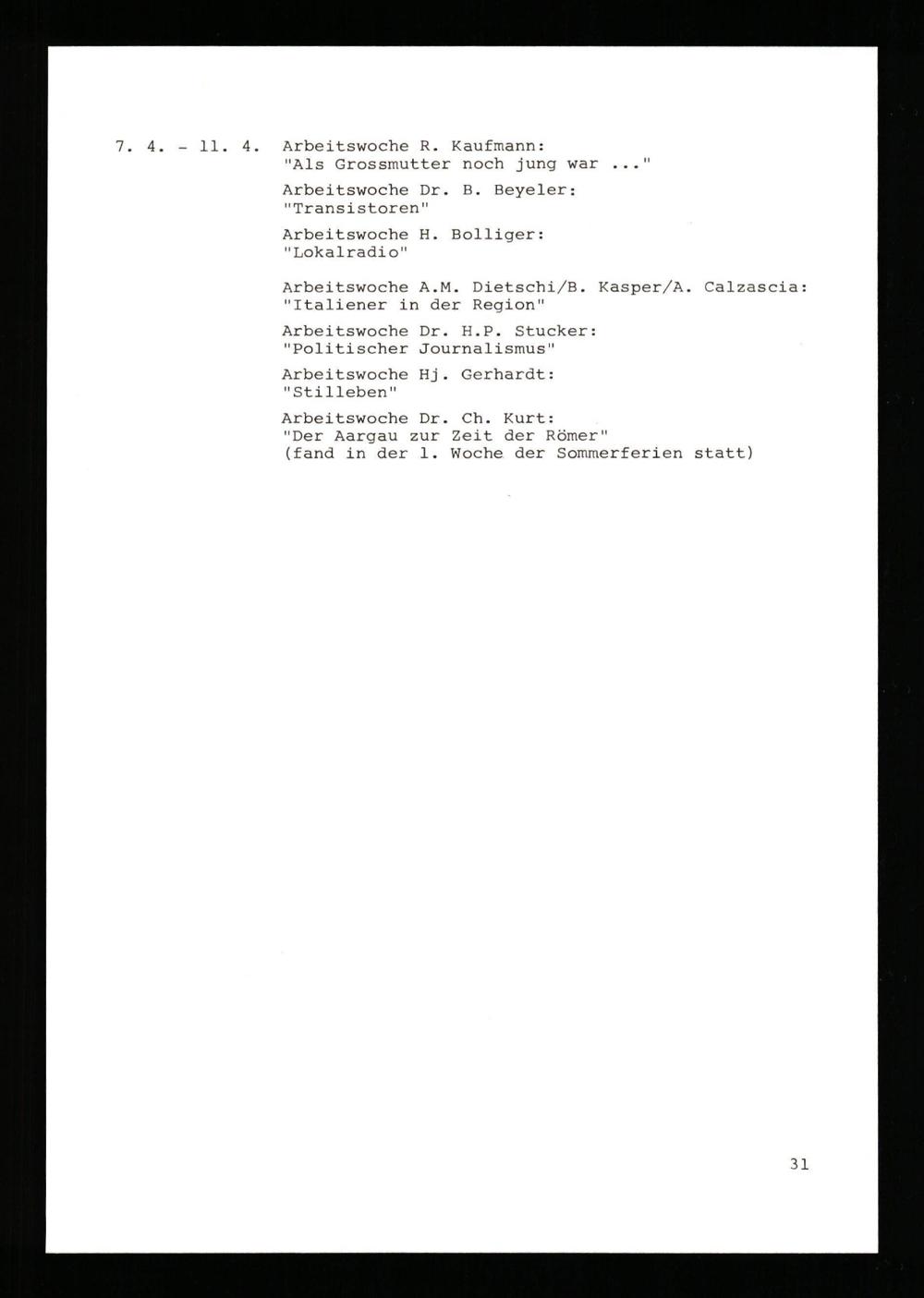 7. 4. - 11. 4. Arbeitswoche R. Kaufmann:
"Als Grossmutter noch jung war ..."

Arbeitswoche Dr. B. Beyeler:
"Transistoren"

Arbeitswoche H. Bolliger:
"Lokalradio"

Arbeitswoche A.M. Dietschi/B. Kasper/A. Calzascia:
"Italiener in der Region"

Arbeitswoche Dr. H.P. Stucker:
"Politischer Journalismus"

Arbeitswoche Hj. Gerhardt:
"Stilleben"

Arbeitswoche Dr. Ch. Kurt:
"Der Aargau zur Zeit der Römer"
(fand in der 1. Woche der Sommerferien statt)

31